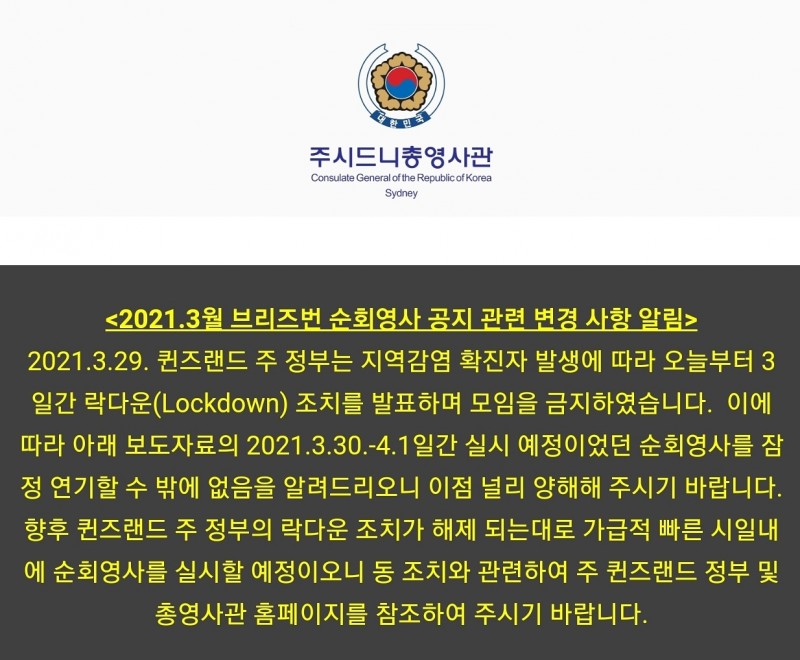 대한민국

주시드니총영사관
Consulate General of the Republic of Korea
Sydney

<2021.3월 브리즈번 순회영사 공지 관련 변경 사항 알림>

2021.3.29. 퀸즈랜드 주 정부는 지역감염 확진자 발생에 따라 오늘부터 3일간 락다운(Lockdown) 조치를 발표하며 모임을 금지하였습니다. 이에 따라 아래 보도자료의 2021.3.30.-4.1일간 실시 예정이었던 순회영사를 잠정 연기할 수 밖에 없음을 알려드리오니 이점 널리 양해해 주시기 바랍니다. 향후 퀸즈랜드 주 정부의 락다운 조치가 해제 되는대로 가급적 빠른 시일내에 순회영사를 실시할 예정이오니 동 조치와 관련하여 주 퀸즈랜드 정부 및 총영사관 홈페이지를 참조하여 주시기 바랍니다.